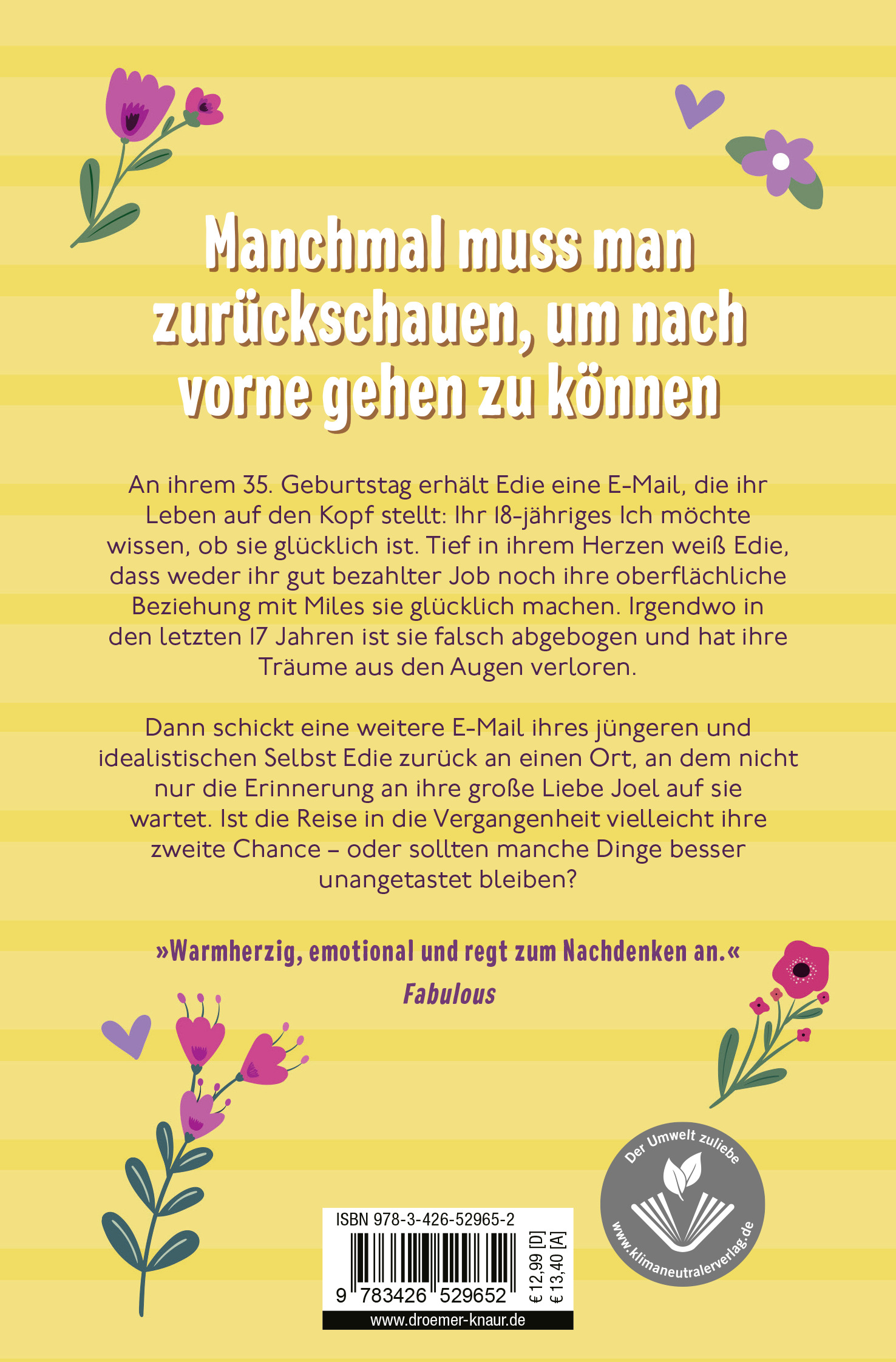 Manchmal muss man zurückschauen, um nach vorne gehen zu können

An ihrem 35. Geburtstag erhält Edie eine E-Mail, die ihr Leben auf den Kopf stellt: Ihr 18-jähriges Ich möchte wissen, ob sie glücklich ist. Tief in ihrem Herzen weiß Edie, dass weder ihr gut bezahlter Job noch ihre oberflächliche Beziehung mit Miles sie glücklich machen. Irgendwo in den letzten 17 Jahren ist sie falsch abgebogen und hat ihre Träume aus den Augen verloren.

Dann schickt eine weitere E-Mail ihres jüngeren und idealistischen Selbst Edie zurück an einen Ort, an dem nicht nur die Erinnerung an ihre große Liebe Joel auf sie wartet. Ist die Reise in die Vergangenheit vielleicht ihre zweite Chance – oder sollten manche Dinge besser unangetastet bleiben?

»Warmherzig, emotional und regt zum Nachdenken an.«
Fabulous

Der Umwelt zuliebe
www.klimaneutralerverlag.de

ISBN 978-3-426-52965-2
9 783426 529652
€ 12,99 [D]
€ 13,40 [A]
www.droemer-knaur.de